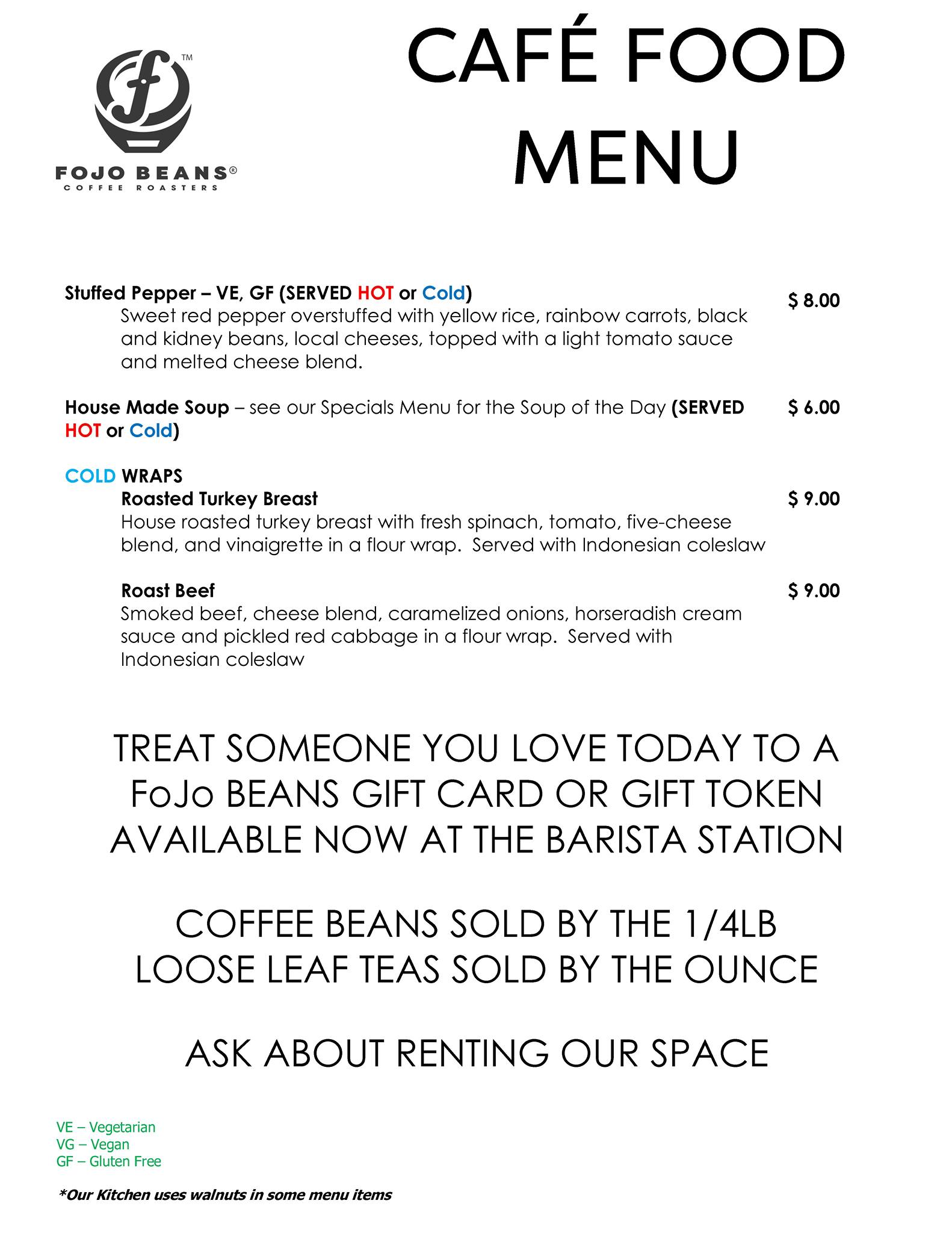 f ™

FOJO BEANS®
COFFEE ROASTERS

CAFÉ FOOD MENU

Stuffed Pepper – VE, GF (SERVED HOT or Cold) $ 8.00
Sweet red pepper overstuffed with yellow rice, rainbow carrots, black and kidney beans, local cheeses, topped with a light tomato sauce and melted cheese blend.

House Made Soup – see our Specials Menu for the Soup of the Day (SERVED HOT or Cold) $ 6.00

COLD WRAPS
Roasted Turkey Breast $ 9.00
House roasted turkey breast with fresh spinach, tomato, five-cheese blend, and vinaigrette in a flour wrap. Served with Indonesian coleslaw

Roast Beef $ 9.00
Smoked beef, cheese blend, caramelized onions, horseradish cream sauce and pickled red cabbage in a flour wrap. Served with Indonesian coleslaw

TREAT SOMEONE YOU LOVE TODAY TO A FoJo BEANS GIFT CARD OR GIFT TOKEN AVAILABLE NOW AT THE BARISTA STATION

COFFEE BEANS SOLD BY THE 1/4LB
LOOSE LEAF TEAS SOLD BY THE OUNCE

ASK ABOUT RENTING OUR SPACE

VE – Vegetarian
VG – Vegan
GF – Gluten Free

*Our Kitchen uses walnuts in some menu items